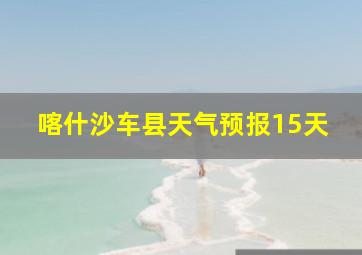 喀什沙车县天气预报15天